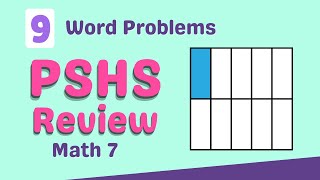 9 Word Problems

PSHS Review

Math 7